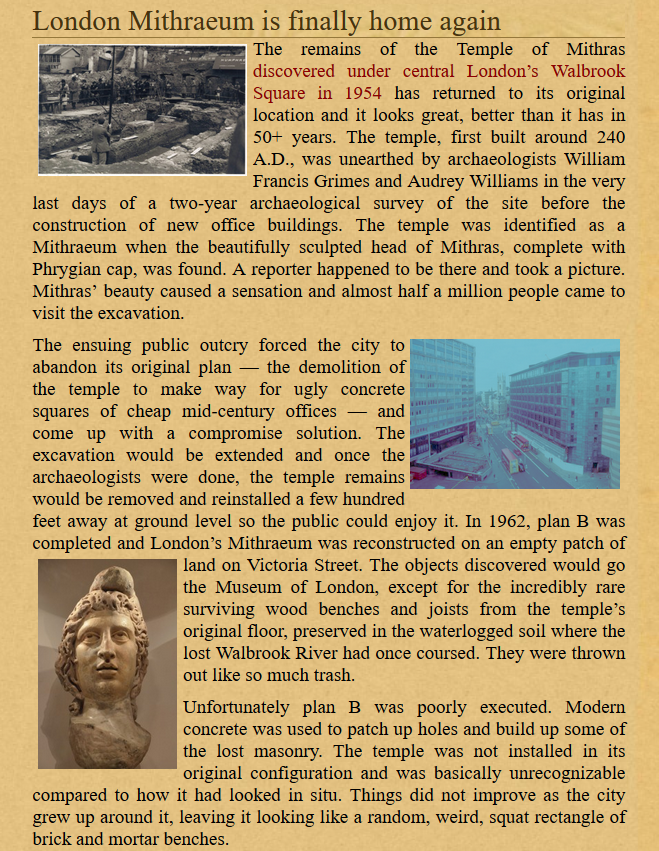 London Mithraeum is finally home again

The remains of the Temple of Mithras discovered under central London's Walbrook Square in 1954 has returned to its original location and it looks great, better than it has in 50+ years. The temple, first built around 240 A.D., was unearthed by archaeologists William Francis Grimes and Audrey Williams in the very last days of a two-year archaeological survey of the site before the construction of new office buildings. The temple was identified as a Mithraeum when the beautifully sculpted head of Mithras, complete with Phrygian cap, was found. A reporter happened to be there and took a picture. Mithras' beauty caused a sensation and almost half a million people came to visit the excavation.

The ensuing public outcry forced the city to abandon its original plan — the demolition of the temple to make way for ugly concrete squares of cheap mid-century offices — and come up with a compromise solution. The excavation would be extended and once the archaeologists were done, the temple remains would be removed and reinstalled a few hundred feet away at ground level so the public could enjoy it. In 1962, plan B was completed and London's Mithraeum was reconstructed on an empty patch of land on Victoria Street. The objects discovered would go the Museum of London, except for the incredibly rare surviving wood benches and joists from the temple's original floor, preserved in the waterlogged soil where the lost Walbrook River had once coursed. They were thrown out like so much trash.

Unfortunately plan B was poorly executed. Modern concrete was used to patch up holes and build up some of the lost masonry. The temple was not installed in its original configuration and was basically unrecognizable compared to how it had looked in situ. Things did not improve as the city grew up around it, leaving it looking like a random, weird, squat rectangle of brick and mortar benches.